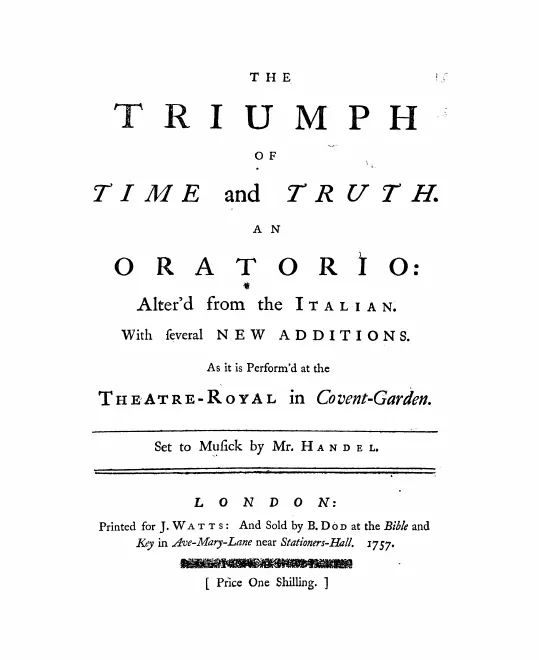 THE

TRIUMPH

OF

TIME and TRUTH.

AN

ORATORIO:

Alter'd from the ITALIAN.

With ſeveral NEW ADDITIONS.

As it is Perform'd at the

THEATRE-ROYAL in Covent-Garden.

Set to Muſick by Mr. HANDEL.

LONDON:

Printed for J. WATTS: And Sold by B. DOD at the Bible and Key in Ave-Mary-Lane near Stationers-Hall. 1757.

[ Price One Shilling. ]